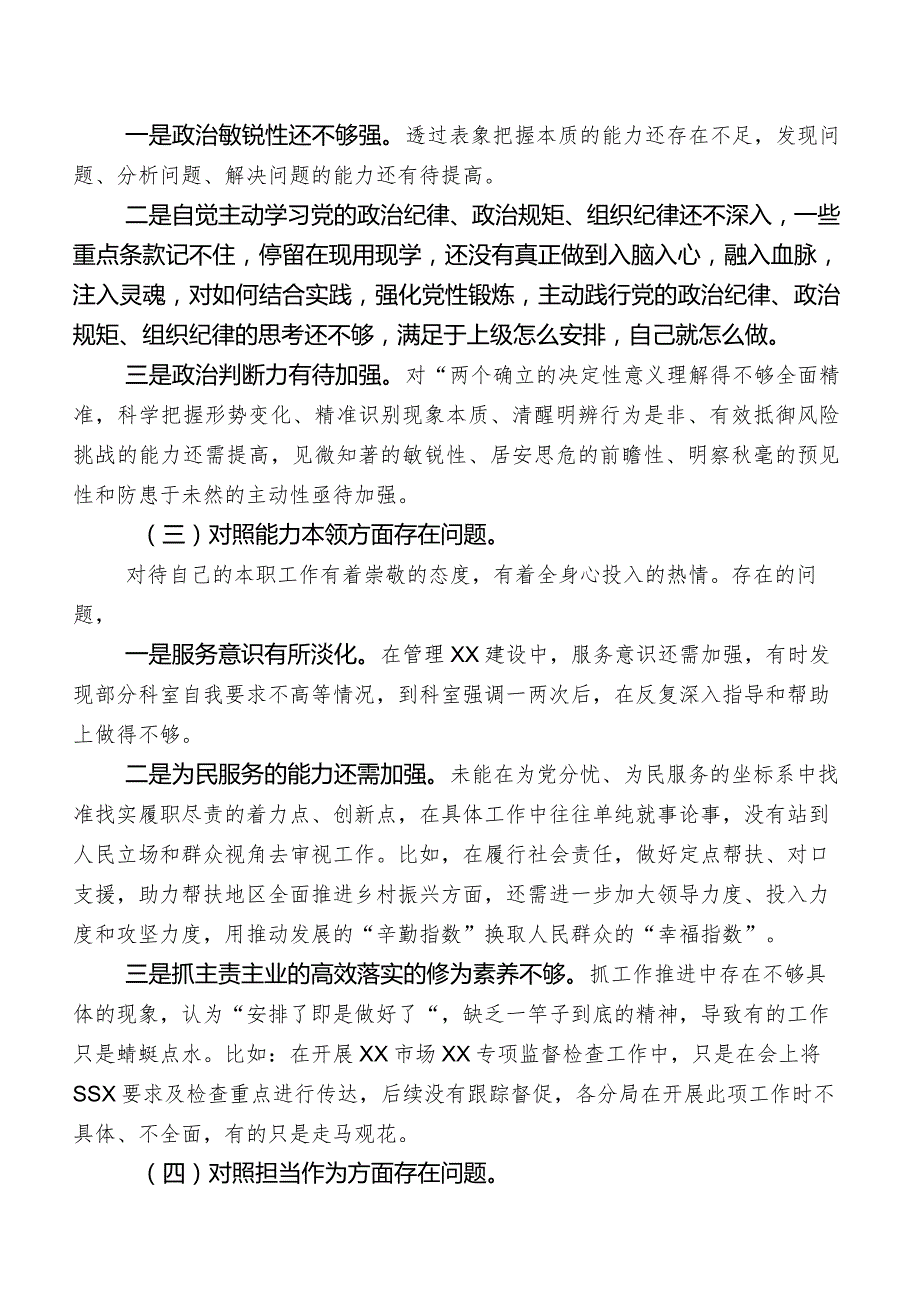 一是政治敏锐性还不够强。透过表象把握本质的能力还存在不足，发现问题、分析问题、解决问题的能力还有待提高。

二是自觉主动学习党的政治纪律、政治规矩、组织纪律还不深入，一些重点条款记不住，停留在现用现学，还没有真正做到入脑入心，融入血脉，注入灵魂，对如何结合实践，强化党性锻炼，主动践行党的政治纪律、政治规矩、组织纪律的思考还不够，满足于上级怎么安排，自己就怎么做。

三是政治判断力有待加强。对“两个确立的决定性意义理解得不够全面精准，科学把握形势变化、精准识别现象本质、清醒明辨行为是非、有效抵御风险挑战的能力还需提高，见微知著的敏锐性、居安思危的前瞻性、明察秋毫的预见性和防患于未然的主动性亟待加强。

（三）对照能力本领方面存在问题。

对待自己的本职工作有着崇敬的态度，有着全身心投入的热情。存在的问题，

一是服务意识有所淡化。在管理XX建设中，服务意识还需加强，有时发现部分科室自我要求不高等情况，到科室强调一两次后，在反复深入指导和帮助上做得不够。

二是为民服务的能力还需加强。未能在为党分忧、为民服务的坐标系中找准找实履职尽责的着力点、创新点，在具体工作中往往单纯就事论事，没有站到人民立场和群众视角去审视工作。比如，在履行社会责任，做好定点帮扶、对口支援，助力帮扶地区全面推进乡村振兴方面，还需进一步加大领导力度、投入力度和攻坚力度，用推动发展的“辛勤指数”换取人民群众的“幸福指数”。

三是抓主责主业的高效落实的修为素养不够。抓工作推进中存在不够具体的现象，认为“安排了即是做好了“，缺乏一竿子到底的精神，导致有的工作只是蜻蜓点水。比如：在开展XX市场XX专项监督检查工作中，只是在会上将SSX要求及检查重点进行传达，后续没有跟踪督促，各分局在开展此项工作时不具体、不全面，有的只是走马观花。

（四）对照担当作为方面存在问题。